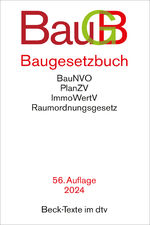 BauGB

Baugesetzbuch

BauNVO
PlanZV
ImmoWertV
Raumordnungsgesetz

56. Auflage
2024

Beck-Texte im dtv